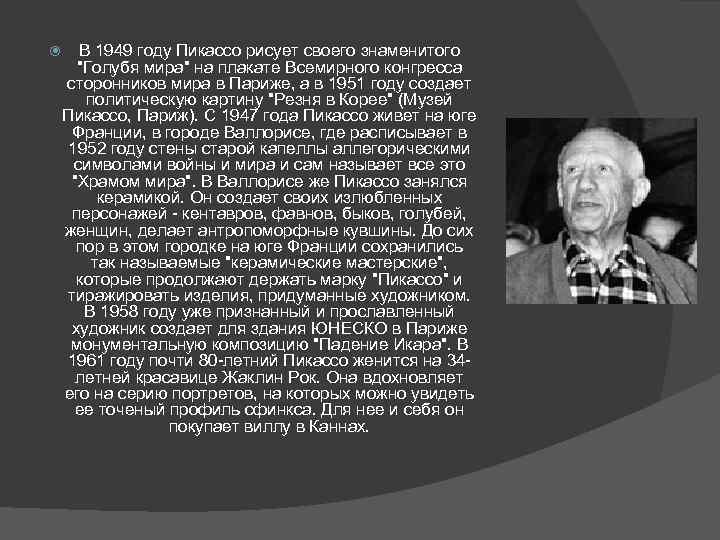 В 1949 году Пикассо рисует своего знаменитого "Голубя мира" на плакате Всемирного конгресса сторонников мира в Париже, а в 1951 году создает политическую картину "Резня в Корее" (Музей Пикассо, Париж). С 1947 года Пикассо живет на юге Франции, в городе Валлорисе, где расписывает в 1952 году стены старой капеллы аллегорическими символами войны и мира и сам называет все это "Храмом мира". В Валлорисе же Пикассо занялся керамикой. Он создает своих излюбленных персонажей - кентавров, фавнов, быков, голубей, женщин, делает антропоморфные кувшины. До сих пор в этом городке на юге Франции сохранились так называемые "керамические мастерские", которые продолжают держать марку "Пикассо" и тиражировать изделия, придуманные художником. В 1958 году уже признанный и прославленный художник создает для здания ЮНЕСКО в Париже монументальную композицию "Падение Икара". В 1961 году почти 80-летний Пикассо женится на 34-летней красавице Жаклин Рок. Она вдохновляет его на серию портретов, на которых можно увидеть ее точеный профиль сфинкса. Для нее и себя он покупает виллу в Каннах.